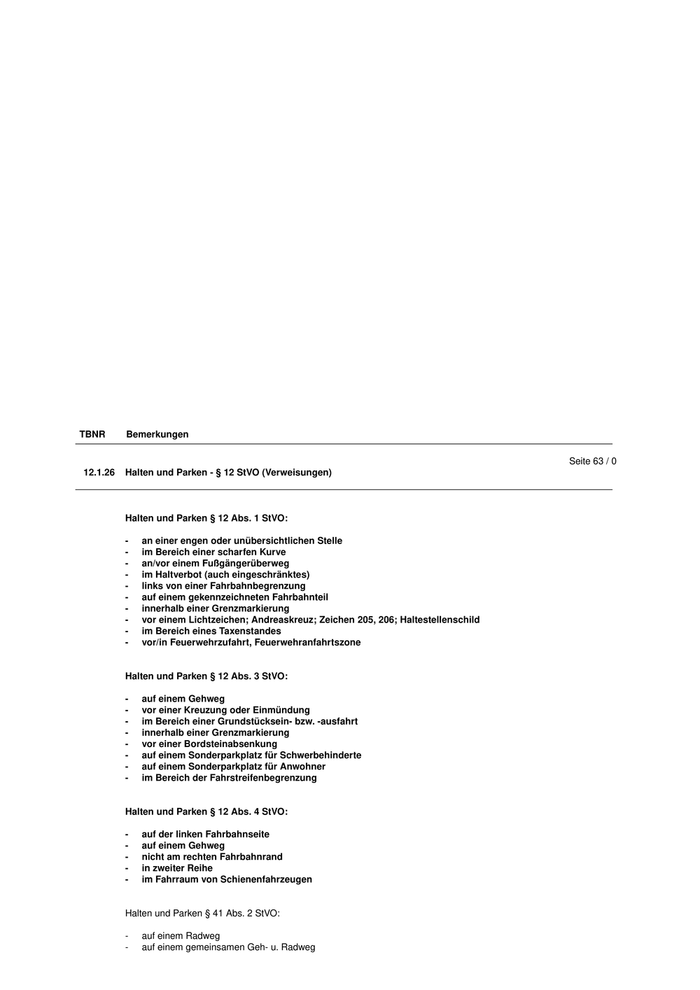 TBNR Bemerkungen

Seite 63 / 0

12.1.26 Halten und Parken - § 12 StVO (Verweisungen)

Halten und Parken § 12 Abs. 1 StVO:

- an einer engen oder unübersichtlichen Stelle
- im Bereich einer scharfen Kurve
- an/vor einem Fußgängerüberweg
- im Haltverbot (auch eingeschränktes)
- links von einer Fahrbahnbegrenzung
- auf einem gekennzeichneten Fahrbahnteil
- innerhalb einer Grenzmarkierung
- vor einem Lichtzeichen; Andreaskreuz; Zeichen 205, 206; Haltestellenschild
- im Bereich eines Taxenstandes
- vor/in Feuerwehrzufahrt, Feuerwehranfahrtszone

Halten und Parken § 12 Abs. 3 StVO:

- auf einem Gehweg
- vor einer Kreuzung oder Einmündung
- im Bereich einer Grundstücksein- bzw. -ausfahrt
- innerhalb einer Grenzmarkierung
- vor einer Bordsteinabsenkung
- auf einem Sonderparkplatz für Schwerbehinderte
- auf einem Sonderparkplatz für Anwohner
- im Bereich der Fahrstreifenbegrenzung

Halten und Parken § 12 Abs. 4 StVO:

- auf der linken Fahrbahnseite
- auf einem Gehweg
- nicht am rechten Fahrbahnrand
- in zweiter Reihe
- im Fahrraum von Schienenfahrzeugen

Halten und Parken § 41 Abs. 2 StVO:

- auf einem Radweg
- auf einem gemeinsamen Geh- u. Radweg